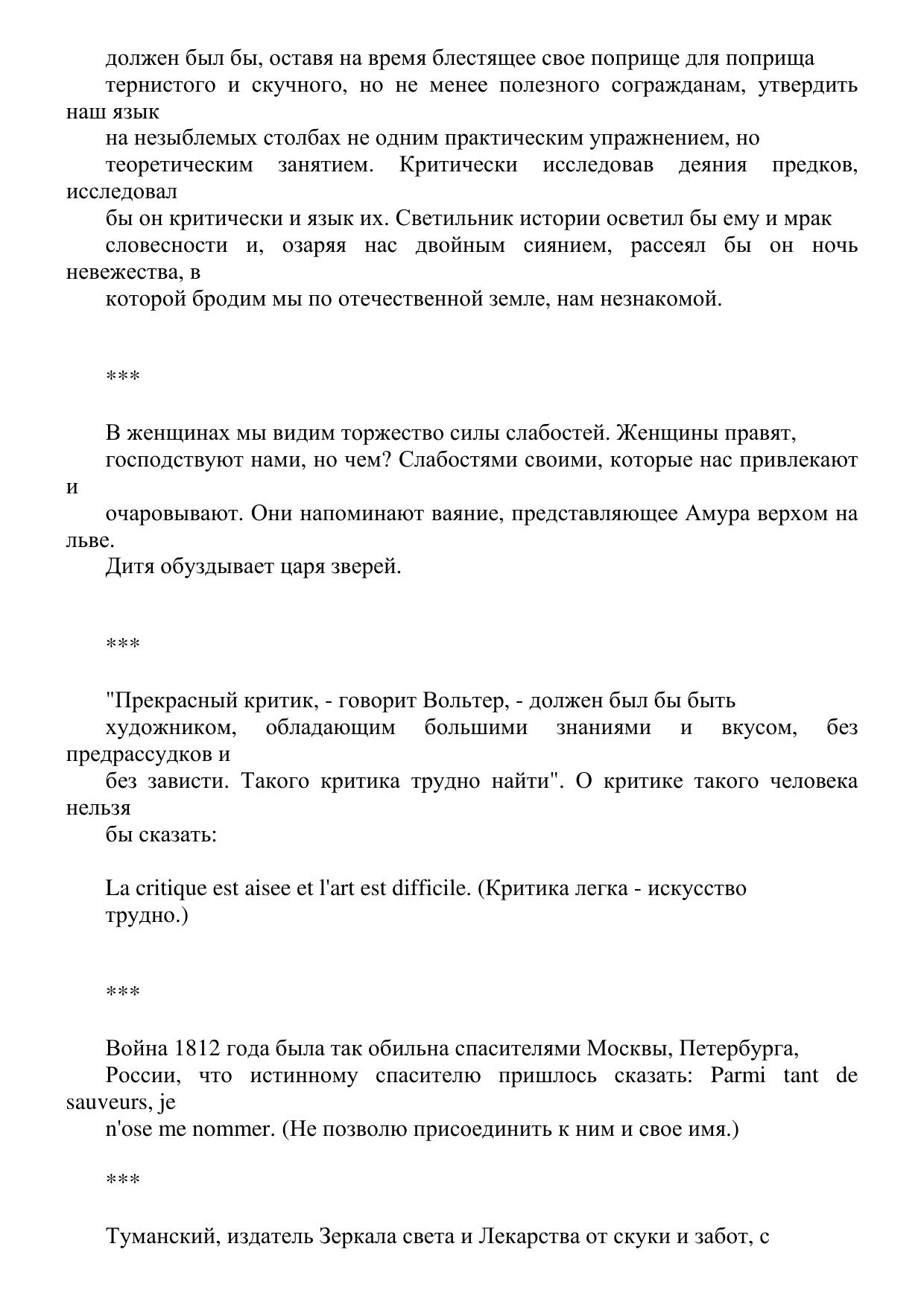 должен был бы, оставя на время блестящее свое поприще для поприща тернистого и скучного, но не менее полезного согражданам, утвердить наш язык на незыблемых столбах не одним практическим упражнением, но теоретическим занятием. Критически исследовав деяния предков, исследовал бы он критически и язык их. Светильник истории осветил бы ему и мрак словесности и, озаряя нас двойным сиянием, рассеял бы он ночь невежества, в которой бродим мы по отечественной земле, нам незнакомой.

***

В женщинах мы видим торжество силы слабостей. Женщины правят, господствуют нами, но чем? Слабостями своими, которые нас привлекают и очаровывают. Они напоминают ваяние, представляющее Амура верхом на льве. Дитя обуздывает царя зверей.

***

"Прекрасный критик, - говорит Вольтер, - должен был бы быть художником, обладающим большими знаниями и вкусом, без предрассудков и без зависти. Такого критика трудно найти". О критике такого человека нельзя бы сказать:

La critique est aisee et l'art est difficile. (Критика легка - искусство трудно.)

***

Война 1812 года была так обильна спасителями Москвы, Петербурга, России, что истинному спасителю пришлось сказать: Parmi tant de sauveurs, je n'ose me nommer. (Не позволю присоединить к ним и свое имя.)

***

Туманский, издатель Зеркала света и Лекарства от скуки и забот, с